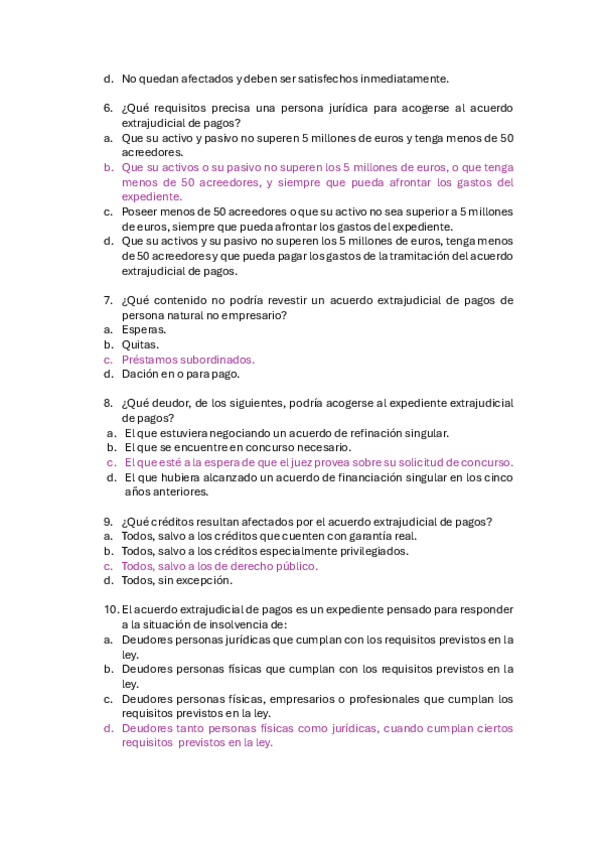 d. No quedan afectados y deben ser satisfechos inmediatamente.

6. ¿Qué requisitos precisa una persona jurídica para acogerse al acuerdo extrajudicial de pagos?
a. Que su activo y pasivo no superen 5 millones de euros y tenga menos de 50 acreedores.
b. Que su activos o su pasivo no superen los 5 millones de euros, o que tenga menos de 50 acreedores, y siempre que pueda afrontar los gastos del expediente.
c. Poseer menos de 50 acreedores o que su activo no sea superior a 5 millones de euros, siempre que pueda afrontar los gastos del expediente.
d. Que su activos y su pasivo no superen los 5 millones de euros, tenga menos de 50 acreedores y que pueda pagar los gastos de la tramitación del acuerdo extrajudicial de pagos.

7. ¿Qué contenido no podría revestir un acuerdo extrajudicial de pagos de persona natural no empresario?
a. Esperas.
b. Quitas.
c. Préstamos subordinados.
d. Dación en o para pago.

8. ¿Qué deudor, de los siguientes, podría acogerse al expediente extrajudicial de pagos?
a. El que estuviera negociando un acuerdo de refinación singular.
b. El que se encuentre en concurso necesario.
c. El que esté a la espera de que el juez provea sobre su solicitud de concurso.
d. El que hubiera alcanzado un acuerdo de financiación singular en los cinco años anteriores.

9. ¿Qué créditos resultan afectados por el acuerdo extrajudicial de pagos?
a. Todos, salvo a los créditos que cuenten con garantía real.
b. Todos, salvo a los créditos especialmente privilegiados.
c. Todos, salvo a los de derecho público.
d. Todos, sin excepción.

10. El acuerdo extrajudicial de pagos es un expediente pensado para responder a la situación de insolvencia de:
a. Deudores personas jurídicas que cumplan con los requisitos previstos en la ley.
b. Deudores personas físicas que cumplan con los requisitos previstos en la ley.
c. Deudores personas físicas, empresarios o profesionales que cumplan los requisitos previstos en la ley.
d. Deudores tanto personas físicas como jurídicas, cuando cumplan ciertos requisitos previstos en la ley.